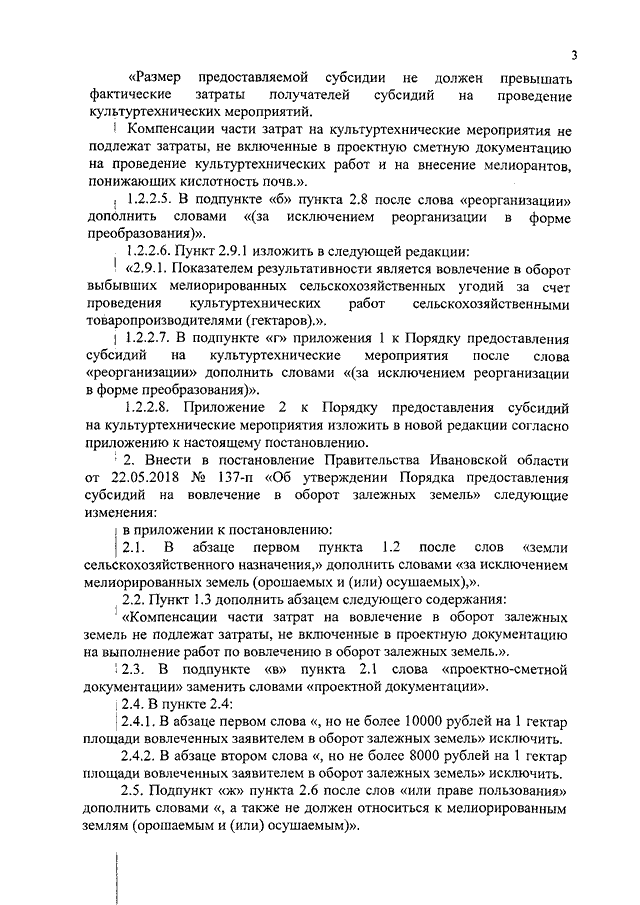 3

«Размер предоставляемой субсидии не должен превышать фактические затраты получателей субсидий на проведение культуртехнических мероприятий.

Компенсации части затрат на культуртехнические мероприятия не подлежат затраты, не включенные в проектную сметную документацию на проведение культуртехнических работ и на внесение мелиорантов, понижающих кислотность почв.».

1.2.2.5. В подпункте «б» пункта 2.8 после слова «реорганизации» дополнить словами «(за исключением реорганизации в форме преобразования)».

1.2.2.6. Пункт 2.9.1 изложить в следующей редакции:

«2.9.1. Показателем результативности является вовлечение в оборот выбывших мелиорированных сельскохозяйственных угодий за счет проведения культуртехнических работ сельскохозяйственными товаропроизводителями (гектаров).».

1.2.2.7. В подпункте «г» приложения 1 к Порядку предоставления субсидий на культуртехнические мероприятия после слова «реорганизации» дополнить словами «(за исключением реорганизации в форме преобразования)».

1.2.2.8. Приложение 2 к Порядку предоставления субсидий на культуртехнические мероприятия изложить в новой редакции согласно приложению к настоящему постановлению.

2. Внести в постановление Правительства Ивановской области от 22.05.2018 № 137-п «Об утверждении Порядка предоставления субсидий на вовлечение в оборот залежных земель» следующие изменения:

в приложении к постановлению:

2.1. В абзаце первом пункта 1.2 после слов «земли сельскохозяйственного назначения,» дополнить словами «за исключением мелиорированных земель (орошаемых и (или) осушаемых),».

2.2. Пункт 1.3 дополнить абзацем следующего содержания:

«Компенсации части затрат на вовлечение в оборот залежных земель не подлежат затраты, не включенные в проектную документацию на выполнение работ по вовлечению в оборот залежных земель.».

2.3. В подпункте «в» пункта 2.1 слова «проектно-сметной документации» заменить словами «проектной документации».

2.4. В пункте 2.4:

2.4.1. В абзаце первом слова «, но не более 10000 рублей на 1 гектар площади вовлеченных заявителем в оборот залежных земель» исключить.

2.4.2. В абзаце втором слова «, но не более 8000 рублей на 1 гектар площади вовлеченных заявителем в оборот залежных земель» исключить.

2.5. Подпункт «ж» пункта 2.6 после слов «или праве пользования» дополнить словами «, а также не должен относиться к мелиорированным землям (орошаемым и (или) осушаемым)».